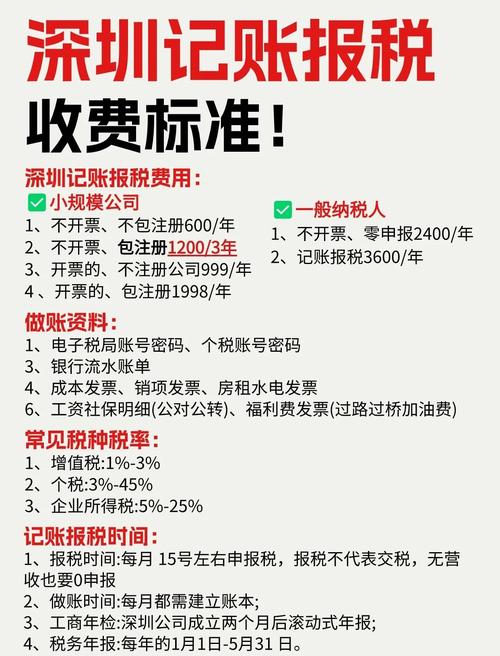 深圳记账报税

收费标准！

深圳记账报税费用：

☑小规模公司
1、不开票、不包注册600/年
2、不开票、包注册1200/3年
3、开票的、不注册公司999/年
4、开票的、包注册1998/年

☑一般纳税人
1、不开票、零申报2400/年
2、记账报税3600/年

做账资料：
1、电子税局账号密码、个税账号密码
3、银行流水账单
4、成本发票、销项发票、房租水电发票
6、工资社保明细(公对公转)、福利费发票(过路过桥加油费)

常见税种税率：
1、增值税:1%-3%
2、个税:3%-45%
3、企业所得税:5%-25%

记账报税时间：
1、报税时间:每月15号左右申报税，报税不代表交税，无营收也要0申报
2、做账时间:每月都需建立账本;
3、工商年检:深圳公司成立两个月后滚动式年报;
4、税务年报:每年的1月1日-5月31日。